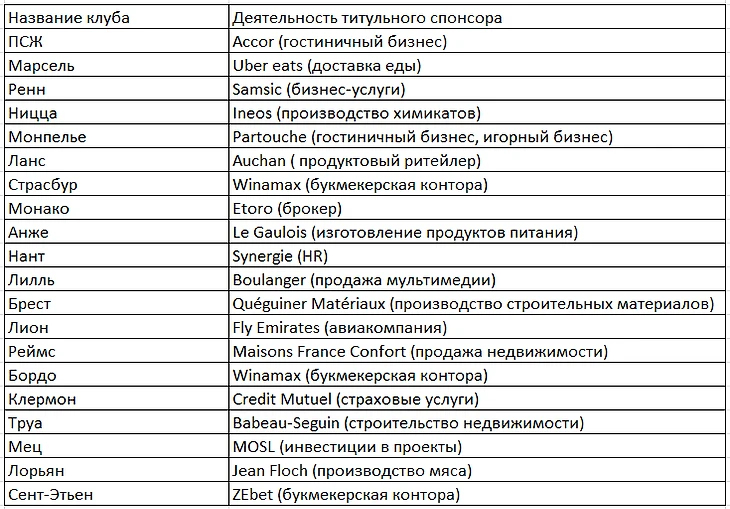 | Название клуба | Деятельность титульного спонсора |
|---|---|
| ПСЖ | Accor (гостиничный бизнес) |
| Марсель | Uber eats (доставка еды) |
| Ренн | Samsic (бизнес-услуги) |
| Ницца | Ineos (производство химикатов) |
| Монпелье | Partouche (гостиничный бизнес, игорный бизнес) |
| Ланс | Auchan ( продуктовый ритейлер) |
| Страсбур | Winamax (букмекерская контора) |
| Монако | Etoro (брокер) |
| Анже | Le Gaulois (изготовление продуктов питания) |
| Нант | Synergie (HR) |
| Лилль | Boulanger (продажа мультимедии) |
| Брест | Quéguiner Matériaux (производство строительных материалов) |
| Лион | Fly Emirates (авиакомпания) |
| Реймс | Maisons France Confort (продажа недвижимости) |
| Бордо | Winamax (букмекерская контора) |
| Клермон | Credit Mutuel (страховые услуги) |
| Труа | Babeau-Seguin (строительство недвижимости) |
| Мец | MOSL (инвестиции в проекты) |
| Лорьян | Jean Floch (производство мяса) |
| Сент-Этьен | ZEbet (букмекерская контора) |